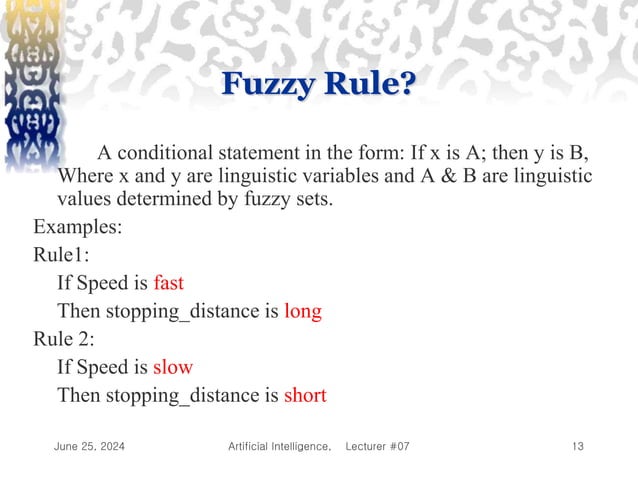 Fuzzy Rule?

A conditional statement in the form: If x is A; then y is B, Where x and y are linguistic variables and A & B are linguistic values determined by fuzzy sets.

Examples:

Rule1:

If Speed is fast

Then stopping_distance is long

Rule 2:

If Speed is slow

Then stopping_distance is short

June 25, 2024 Artificial Intelligence, Lecturer #07 13